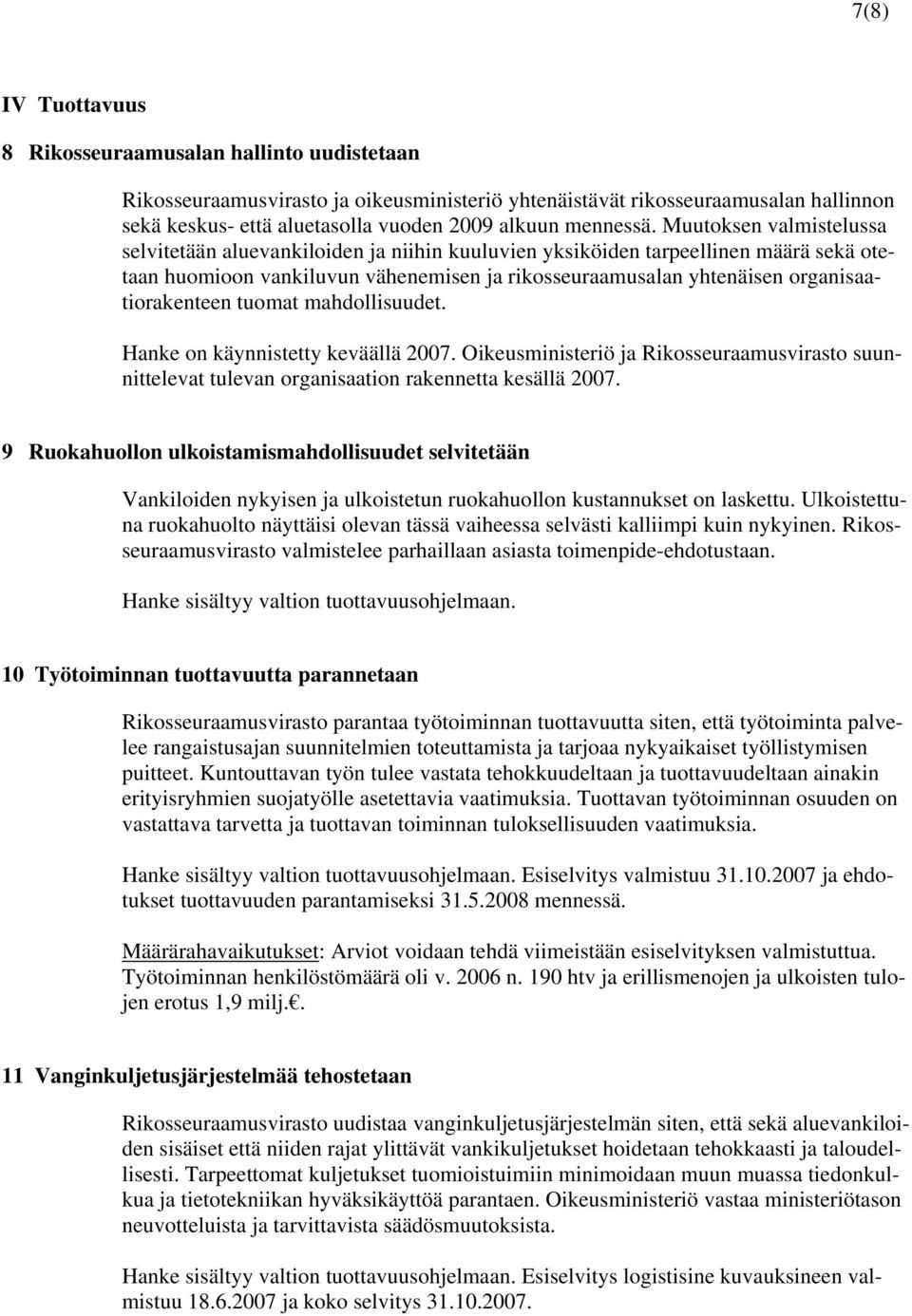 7(8)

IV Tuottavuus

8 Rikosseuraamusalan hallinto uudistetaan

Rikosseuraamusvirasto ja oikeusministeriö yhtenäistävät rikosseuraamusalan hallinnon sekä keskus- että aluetasolla vuoden 2009 alkuun mennessä. Muutoksen valmistelussa selvitetään aluevankiloiden ja niihin kuuluvien yksiköiden tarpeellinen määrä sekä otetaan huomioon vankiluvun vähenemisen ja rikosseuraamusalan yhtenäisen organisaatiorakenteen tuomat mahdollisuudet.

Hanke on käynnistetty keväällä 2007. Oikeusministeriö ja Rikosseuraamusvirasto suunnittelevat tulevan organisaation rakennetta kesällä 2007.

9 Ruokahuollon ulkoistamismahdollisuudet selvitetään

Vankiloiden nykyisen ja ulkoistetun ruokahuollon kustannukset on laskettu. Ulkoistettuna ruokahuolto näyttäisi olevan tässä vaiheessa selvästi kalliimpi kuin nykyinen. Rikosseuraamusvirasto valmistelee parhaillaan asiasta toimenpide-ehdotustaan.

Hanke sisältyy valtion tuottavuusohjelmaan.

10 Työtoiminnan tuottavuutta parannetaan

Rikosseuraamusvirasto parantaa työtoiminnan tuottavuutta siten, että työtoiminta palvelee rangaistusajan suunnitelmien toteuttamista ja tarjoaa nykyaikaiset työllistymisen puitteet. Kuntouttavan työn tulee vastata tehokkuudeltaan ja tuottavuudeltaan ainakin erityisryhmien suojatyölle asetettavia vaatimuksia. Tuottavan työtoiminnan osuuden on vastattava tarvetta ja tuottavan toiminnan tuloksellisuuden vaatimuksia.

Hanke sisältyy valtion tuottavuusohjelmaan. Esiselvitys valmistuu 31.10.2007 ja ehdotukset tuottavuuden parantamiseksi 31.5.2008 mennessä.

Määrärahavaikutukset: Arviot voidaan tehdä viimeistään esiselvityksen valmistuttua. Työtoiminnan henkilöstömäärä oli v. 2006 n. 190 htv ja erillismenojen ja ulkoisten tulojen erotus 1,9 milj.€.

11 Vanginkuljetusjärjestelmää tehostetaan

Rikosseuraamusvirasto uudistaa vanginkuljetusjärjestelmän siten, että sekä aluevankiloiden sisäiset että niiden rajat ylittävät vankikuljetukset hoidetaan tehokkaasti ja taloudellisesti. Tarpeettomat kuljetukset tuomioistuimiin minimoidaan muun muassa tiedonkulkua ja tietotekniikan hyväksikäyttöä parantaen. Oikeusministeriö vastaa ministeriötason neuvotteluista ja tarvittavista säädösmuutoksista.

Hanke sisältyy valtion tuottavuusohjelmaan. Esiselvitys logistisine kuvauksineen valmistuu 18.6.2007 ja koko selvitys 31.10.2007.